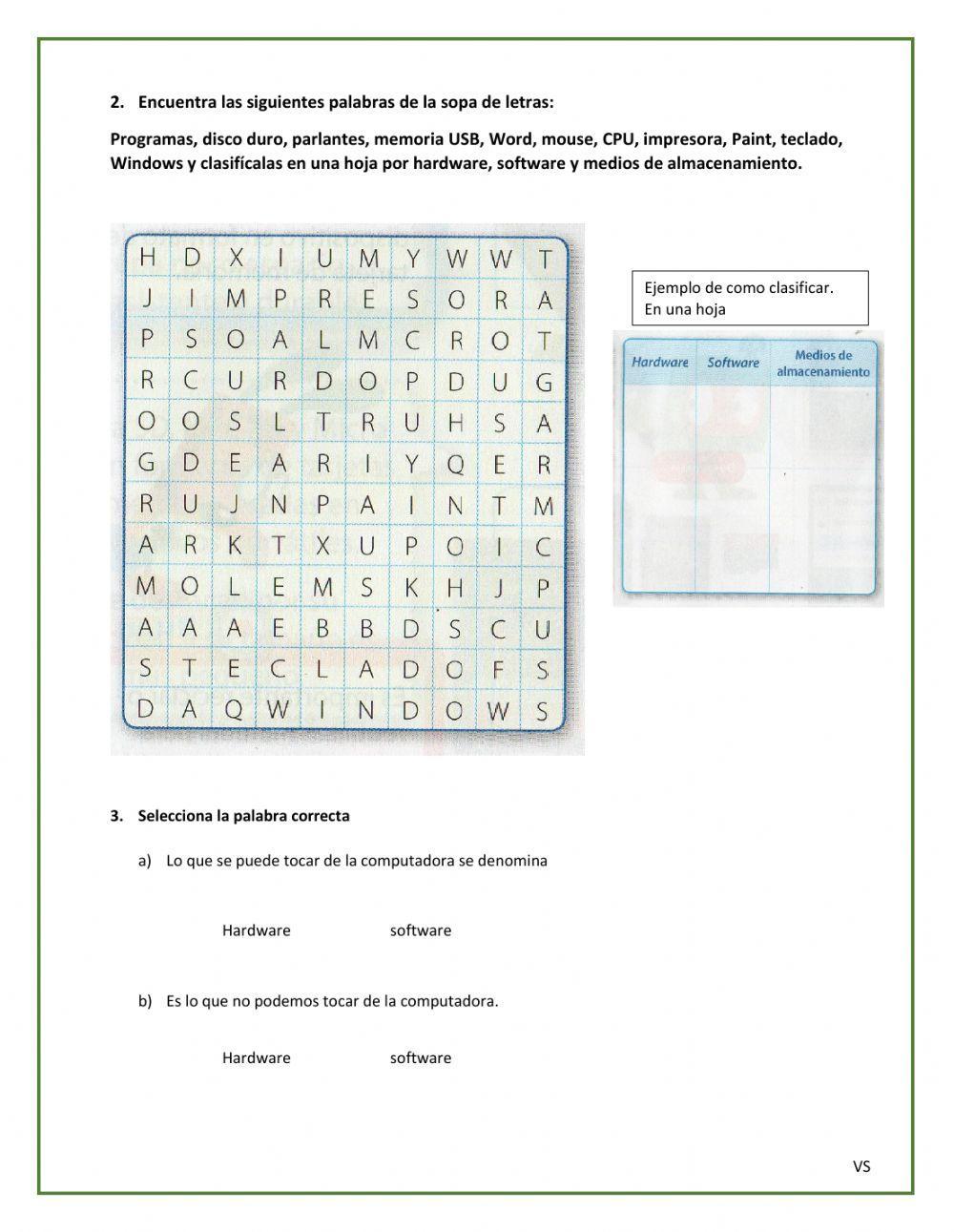 2. Encuentra las siguientes palabras de la sopa de letras:

Programas, disco duro, parlantes, memoria USB, Word, mouse, CPU, impresora, Paint, teclado, Windows y clasifícalas en una hoja por hardware, software y medios de almacenamiento.

| H | D | X | I | U | M | Y | W | W | T |
|---|---|---|---|---|---|---|---|---|---|
| J | I | M | P | R | E | S | O | R | A |
| P | S | O | A | L | M | C | R | O | T |
| R | C | U | R | D | O | P | D | U | G |
| O | O | S | L | T | R | U | H | S | A |
| G | D | E | A | R | I | Y | Q | E | R |
| R | U | J | N | P | A | I | N | T | M |
| A | R | K | T | X | U | P | O | I | C |
| M | O | L | E | M | S | K | H | J | P |
| A | A | A | E | B | B | D | S | C | U |
| S | T | E | C | L | A | D | O | F | S |
| D | A | Q | W | I | N | D | O | W | S |

Ejemplo de como clasificar.
En una hoja

| Hardware | Software | Medios de almacenamiento |
|---|---|---|
| | | |

3. Selecciona la palabra correcta

a) Lo que se puede tocar de la computadora se denomina

Hardware software

b) Es lo que no podemos tocar de la computadora.

Hardware software

VS